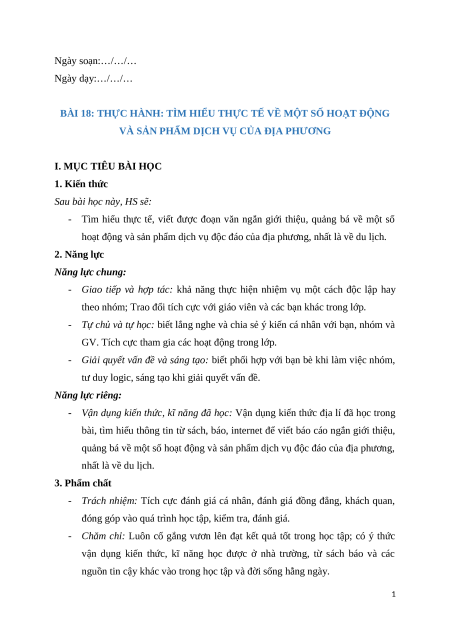 Ngày soạn:…/…/…
Ngày dạy:…/…/…

BÀI 18: THỰC HÀNH: TÌM HIỂU THỰC TẾ VỀ MỘT SỐ HOẠT ĐỘNG VÀ SẢN PHẨM DỊCH VỤ CỦA ĐỊA PHƯƠNG

I. MỤC TIÊU BÀI HỌC
1. Kiến thức
Sau bài học này, HS sẽ:
- Tìm hiểu thực tế, viết được đoạn văn ngắn giới thiệu, quảng bá về một số hoạt động và sản phẩm dịch vụ độc đáo của địa phương, nhất là về du lịch.
2. Năng lực
Năng lực chung:
- Giao tiếp và hợp tác: khả năng thực hiện nhiệm vụ một cách độc lập hay theo nhóm; Trao đổi tích cực với giáo viên và các bạn khác trong lớp.
- Tự chủ và tự học: biết lắng nghe và chia sẻ ý kiến cá nhân với bạn, nhóm và GV. Tích cực tham gia các hoạt động trong lớp.
- Giải quyết vấn đề và sáng tạo: biết phối hợp với bạn bè khi làm việc nhóm, tư duy logic, sáng tạo khi giải quyết vấn đề.
Năng lực riêng:
- Vận dụng kiến thức, kĩ năng đã học: Vận dụng kiến thức địa lí đã học trong bài, tìm hiểu thông tin từ sách, báo, internet để viết báo cáo ngắn giới thiệu, quảng bá về một số hoạt động và sản phẩm dịch vụ độc đáo của địa phương, nhất là về du lịch.
3. Phẩm chất
- Trách nhiệm: Tích cực đánh giá cá nhân, đánh giá đồng đẳng, khách quan, đóng góp vào quá trình học tập, kiểm tra, đánh giá.
- Chăm chỉ: Luôn cố gắng vươn lên đạt kết quả tốt trong học tập; có ý thức vận dụng kiến thức, kĩ năng học được ở nhà trường, từ sách báo và các nguồn tin cậy khác vào trong học tập và đời sống hằng ngày.

1